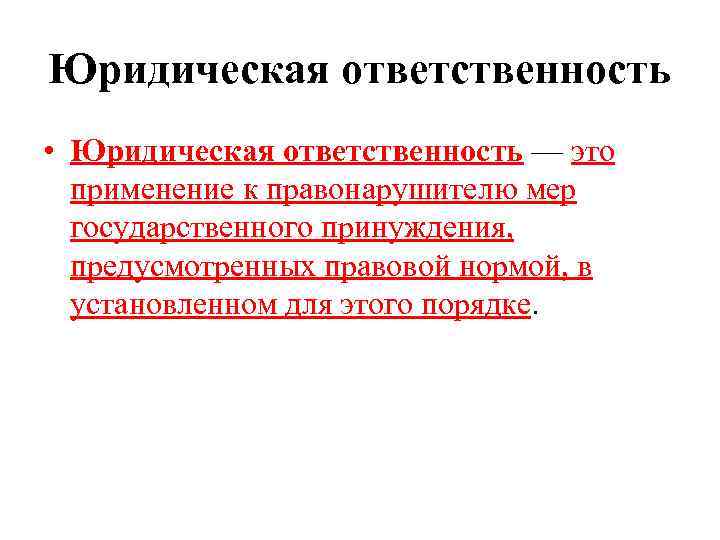 Юридическая ответственность

• Юридическая ответственность — это применение к правонарушителю мер государственного принуждения, предусмотренных правовой нормой, в установленном для этого порядке.